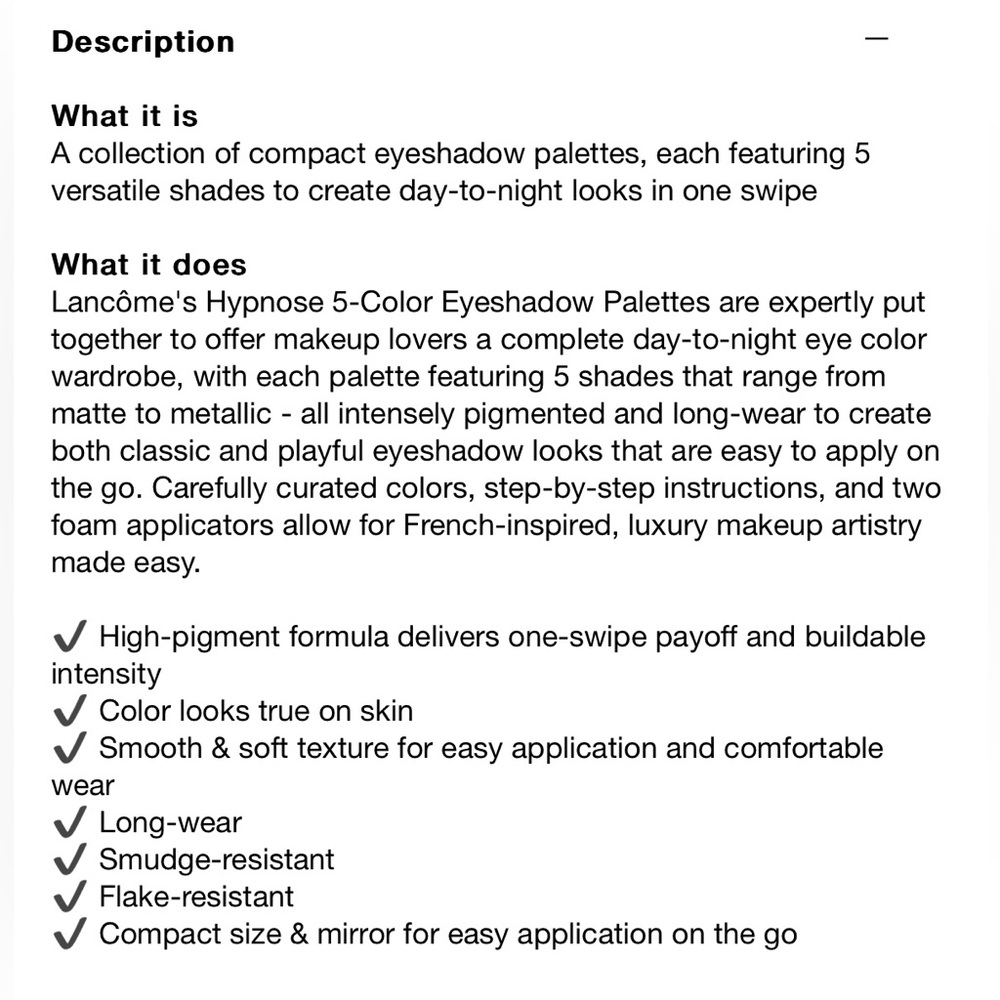 Description —

What it is
A collection of compact eyeshadow palettes, each featuring 5 versatile shades to create day-to-night looks in one swipe

What it does
Lancôme's Hypnose 5-Color Eyeshadow Palettes are expertly put together to offer makeup lovers a complete day-to-night eye color wardrobe, with each palette featuring 5 shades that range from matte to metallic - all intensely pigmented and long-wear to create both classic and playful eyeshadow looks that are easy to apply on the go. Carefully curated colors, step-by-step instructions, and two foam applicators allow for French-inspired, luxury makeup artistry made easy.

✔ High-pigment formula delivers one-swipe payoff and buildable intensity
✔ Color looks true on skin
✔ Smooth & soft texture for easy application and comfortable wear
✔ Long-wear
✔ Smudge-resistant
✔ Flake-resistant
✔ Compact size & mirror for easy application on the go